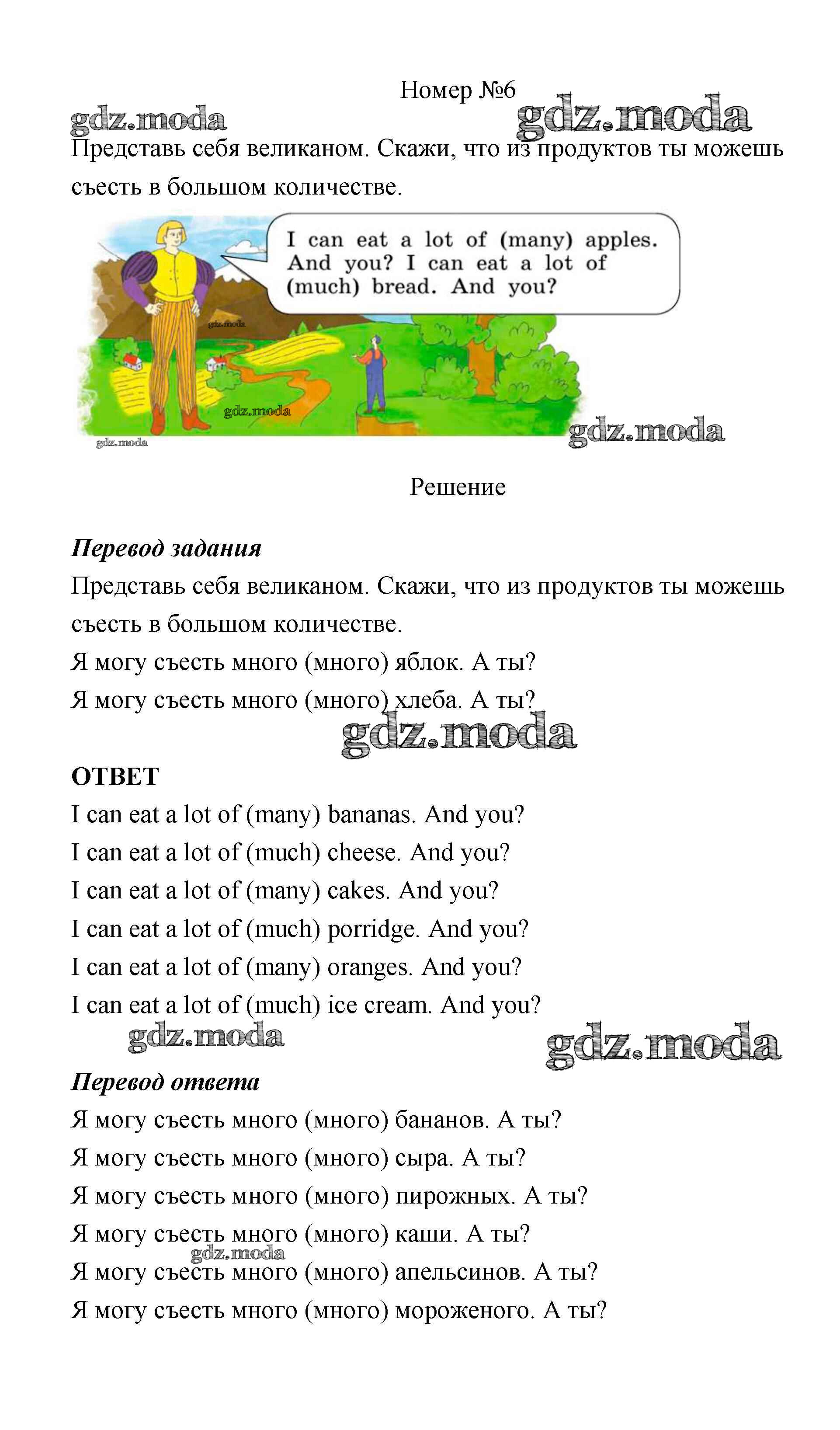 Номер №6

gdz.moda gdz.moda

Представь себя великаном. Скажи, что из продуктов ты можешь съесть в большом количестве.

I can eat a lot of (many) apples. And you? I can eat a lot of (much) bread. And you?

gdz.moda gdz.moda gdz.moda gdz.moda

Решение

Перевод задания

Представь себя великаном. Скажи, что из продуктов ты можешь съесть в большом количестве.

Я могу съесть много (много) яблок. А ты?

Я могу съесть много (много) хлеба. А ты?

gdz.moda

ОТВЕТ

I can eat a lot of (many) bananas. And you?

I can eat a lot of (much) cheese. And you?

I can eat a lot of (many) cakes. And you?

I can eat a lot of (much) porridge. And you?

I can eat a lot of (many) oranges. And you?

I can eat a lot of (much) ice cream. And you?

gdz.moda gdz.moda

Перевод ответа

Я могу съесть много (много) бананов. А ты?

Я могу съесть много (много) сыра. А ты?

Я могу съесть много (много) пирожных. А ты?

Я могу съесть много (много) каши. А ты?

gdz.moda

Я могу съесть много (много) апельсинов. А ты?

Я могу съесть много (много) мороженого. А ты?